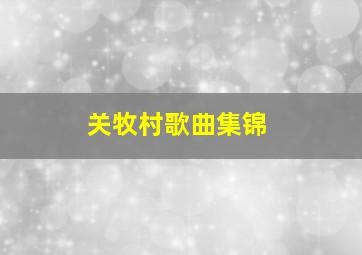 关牧村歌曲集锦